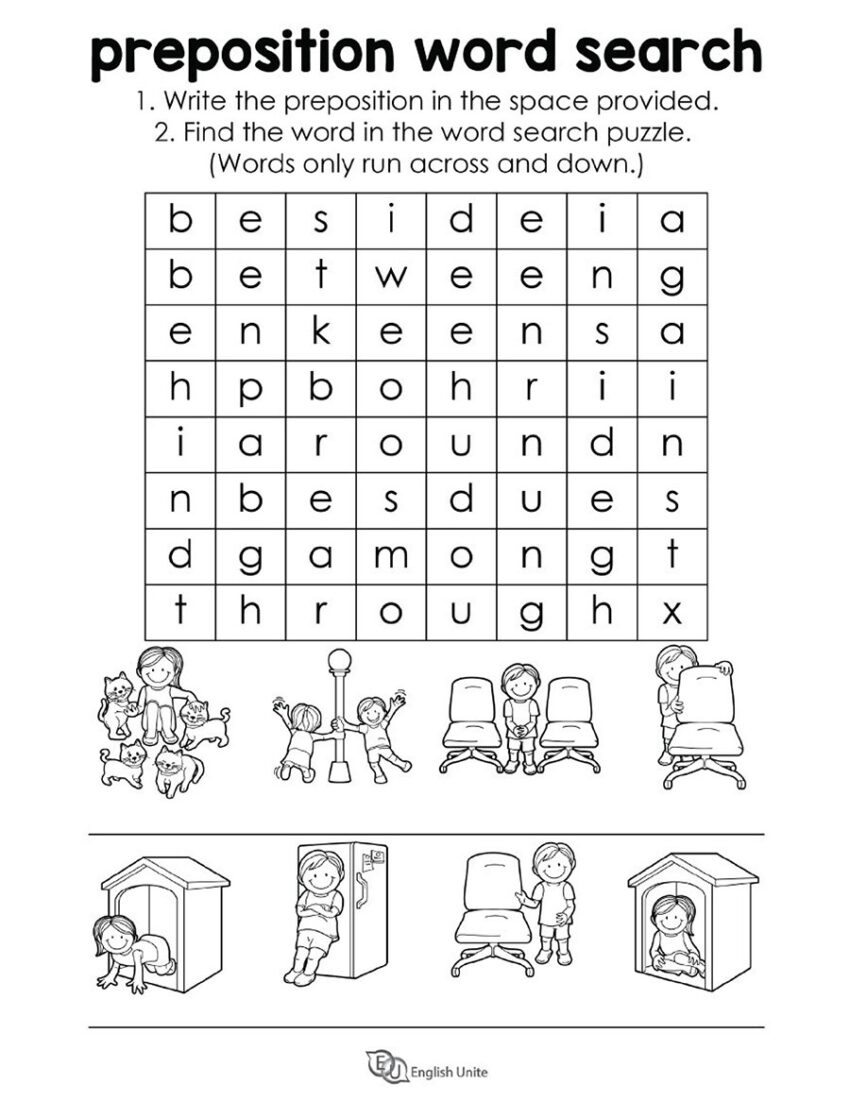 preposition word search

1. Write the preposition in the space provided.
2. Find the word in the word search puzzle.
(Words only run across and down.)

| b | e | s | i | d | e | i | a |
|---|---|---|---|---|---|---|---|
| b | e | t | w | e | e | n | g |
| e | n | k | e | e | n | s | a |
| h | p | b | o | h | r | i | i |
| i | a | r | o | u | n | d | n |
| n | b | e | s | d | u | e | s |
| d | g | a | m | o | n | g | t |
| t | h | r | o | u | g | h | x |

EU English Unite